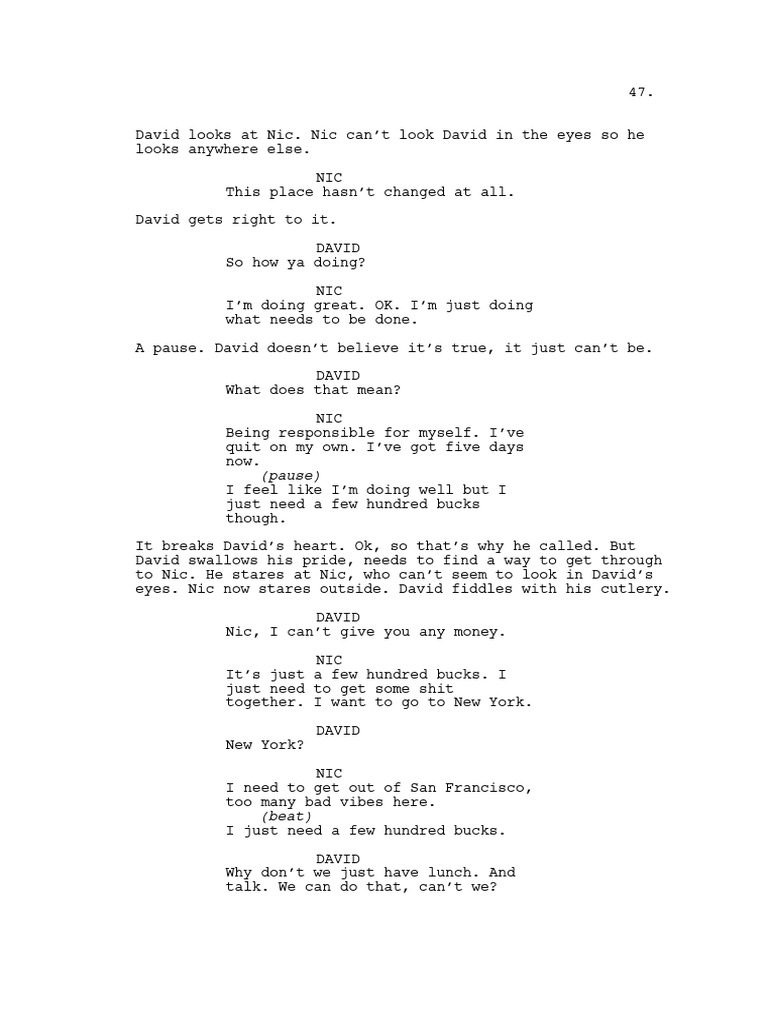 47.

David looks at Nic. Nic can't look David in the eyes so he looks anywhere else.

NIC
This place hasn't changed at all.

David gets right to it.

DAVID
So how ya doing?

NIC
I'm doing great. OK. I'm just doing what needs to be done.

A pause. David doesn't believe it's true, it just can't be.

DAVID
What does that mean?

NIC
Being responsible for myself. I've quit on my own. I've got five days now.
(pause)
I feel like I'm doing well but I just need a few hundred bucks though.

It breaks David's heart. Ok, so that's why he called. But David swallows his pride, needs to find a way to get through to Nic. He stares at Nic, who can't seem to look in David's eyes. Nic now stares outside. David fiddles with his cutlery.

DAVID
Nic, I can't give you any money.

NIC
It's just a few hundred bucks. I just need to get some shit together. I want to go to New York.

DAVID
New York?

NIC
I need to get out of San Francisco, too many bad vibes here.
(beat)
I just need a few hundred bucks.

DAVID
Why don't we just have lunch. And talk. We can do that, can't we?